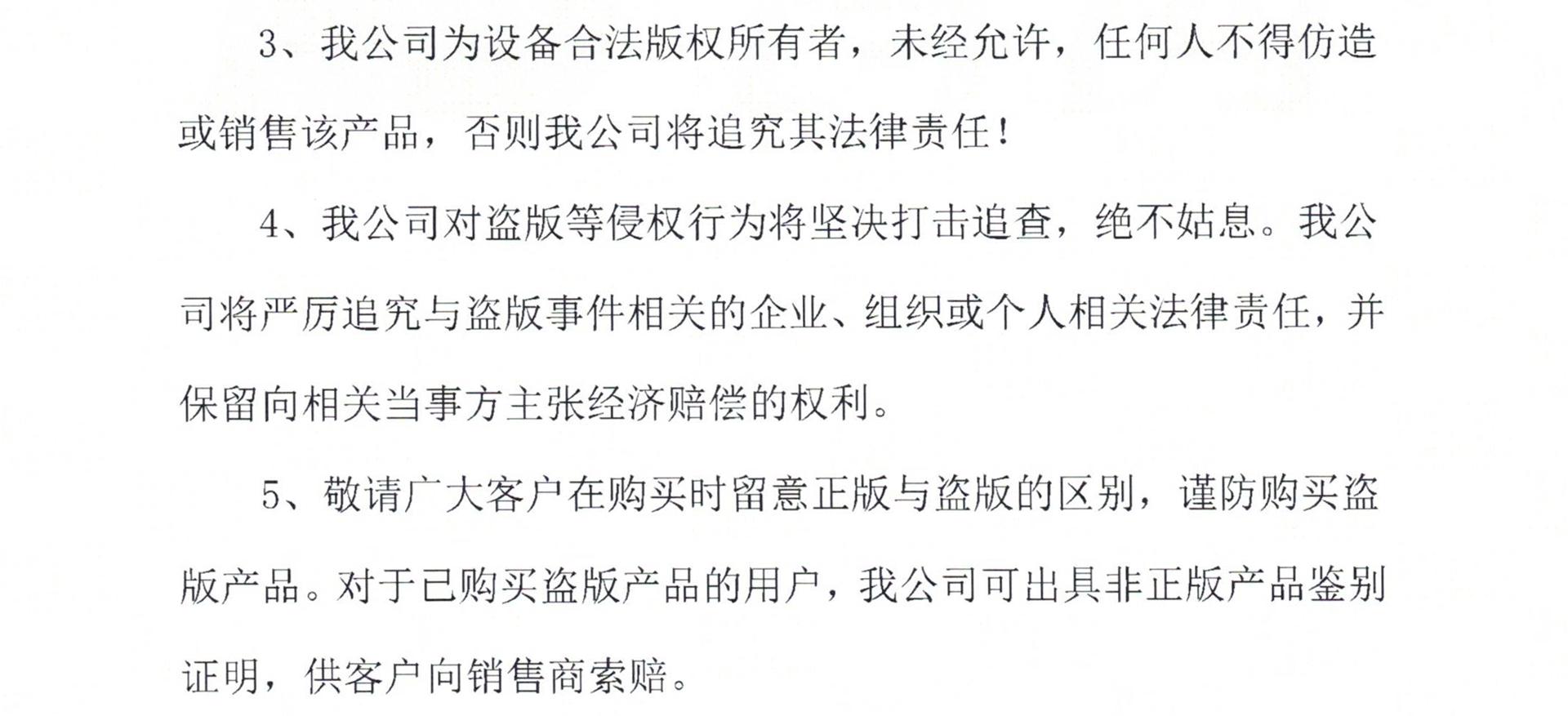 3、我公司为设备合法版权所有者，未经允许，任何人不得仿造或销售该产品，否则我公司将追究其法律责任！

4、我公司对盗版等侵权行为将坚决打击追查，绝不姑息。我公司将严厉追究与盗版事件相关的企业、组织或个人相关法律责任，并保留向相关当事方主张经济赔偿的权利。

5、敬请广大客户在购买时留意正版与盗版的区别，谨防购买盗版产品。对于已购买盗版产品的用户，我公司可出具非正版产品鉴别证明，供客户向销售商索赔。